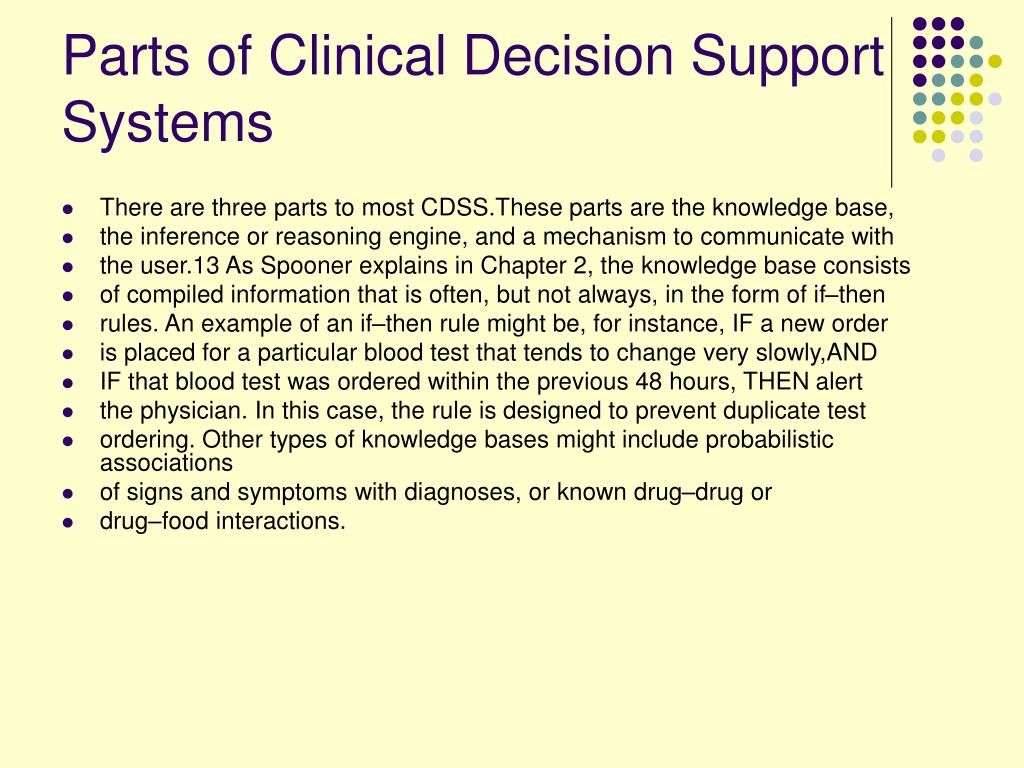 Parts of Clinical Decision Support Systems

- There are three parts to most CDSS.These parts are the knowledge base,
- the inference or reasoning engine, and a mechanism to communicate with
- the user.13 As Spooner explains in Chapter 2, the knowledge base consists
- of compiled information that is often, but not always, in the form of if–then
- rules. An example of an if–then rule might be, for instance, IF a new order
- is placed for a particular blood test that tends to change very slowly,AND
- IF that blood test was ordered within the previous 48 hours, THEN alert
- the physician. In this case, the rule is designed to prevent duplicate test
- ordering. Other types of knowledge bases might include probabilistic associations
- of signs and symptoms with diagnoses, or known drug–drug or
- drug–food interactions.